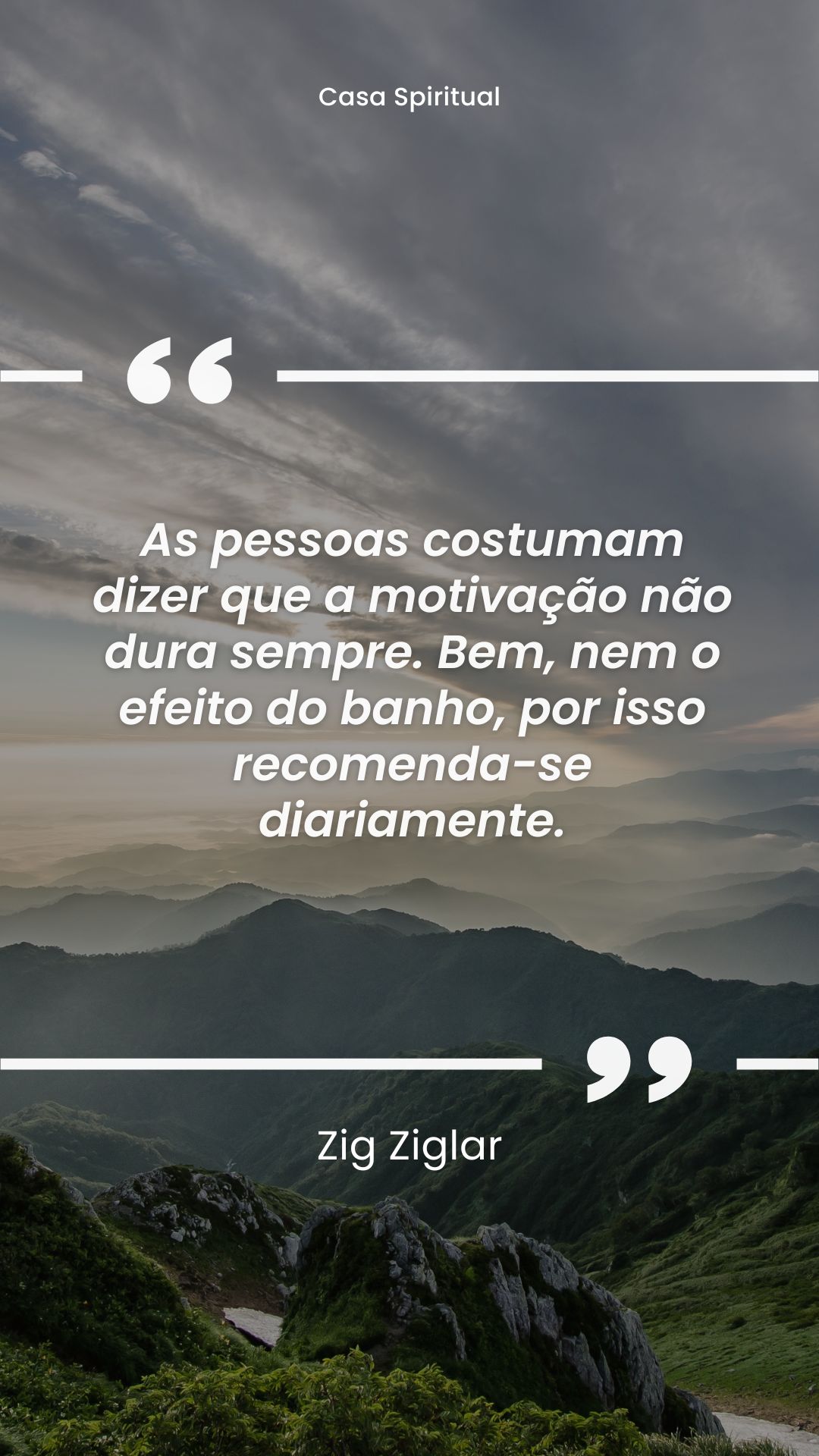 Casa Spiritual

“

As pessoas costumam dizer que a motivação não dura sempre. Bem, nem o efeito do banho, por isso recomenda-se diariamente.

”

Zig Ziglar